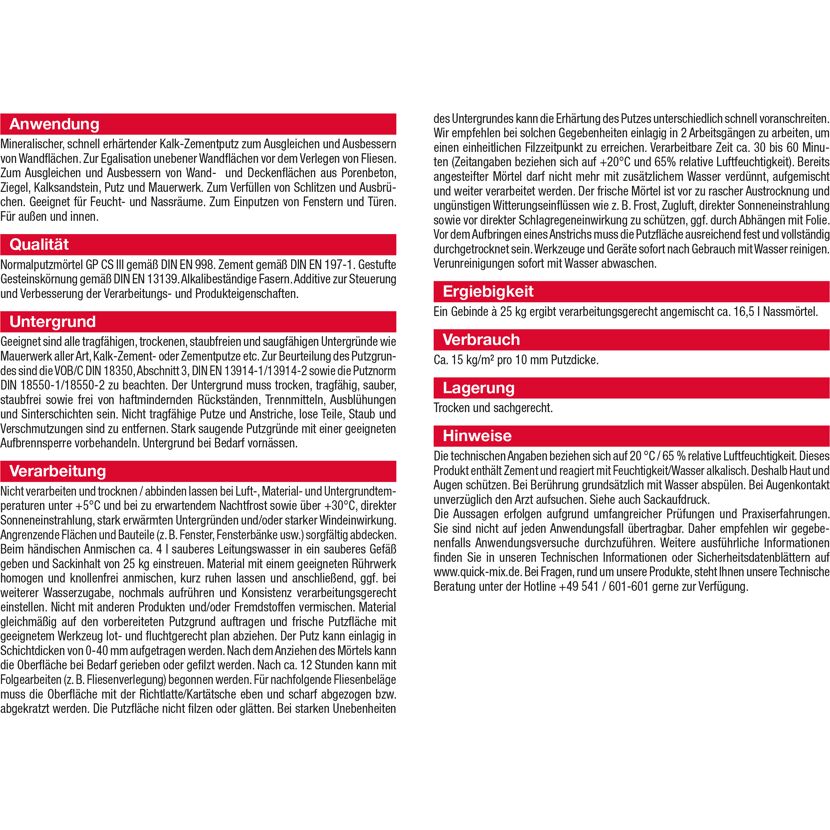 Anwendung

Mineralischer, schnell erhärtender Kalk-Zementputz zum Ausgleichen und Ausbessern von Wandflächen. Zur Egalisation unebener Wandflächen vor dem Verlegen von Fliesen. Zum Ausgleichen und Ausbessern von Wand- und Deckenflächen aus Porenbeton, Ziegel, Kalksandstein, Putz und Mauerwerk. Zum Verfüllen von Schlitzen und Ausbrüchen. Geeignet für Feucht- und Nassräume. Zum Einputzen von Fenstern und Türen. Für außen und innen.

Qualität

Normalputzmörtel GP CS III gemäß DIN EN 998. Zement gemäß DIN EN 197-1. Gestufte Gesteinskörnung gemäß DIN EN 13139. Alkalibeständige Fasern. Additive zur Steuerung und Verbesserung der Verarbeitungs- und Produkteigenschaften.

Untergrund

Geeignet sind alle tragfähigen, trockenen, staubfreien und saugfähigen Untergründe wie Mauerwerk aller Art, Kalk-Zement- oder Zementputze etc. Zur Beurteilung des Putzgrundes sind die VOB/C DIN 18350, Abschnitt 3, DIN EN 13914-1/13914-2 sowie die Putznorm DIN 18550-1/18550-2 zu beachten. Der Untergrund muss trocken, tragfähig, sauber, staubfrei sowie frei von haftmindernden Rückständen, Trennmitteln, Ausblühungen und Sinterschichten sein. Nicht tragfähige Putze und Anstriche, lose Teile, Staub und Verschmutzungen sind zu entfernen. Stark saugende Putzgründe mit einer geeigneten Aufbrennsperre vorbehandeln. Untergrund bei Bedarf vornässen.

Verarbeitung

Nicht verarbeiten und trocknen / abbinden lassen bei Luft-, Material- und Untergrundtemperaturen unter +5°C und bei zu erwartendem Nachtfrost sowie über +30°C, direkter Sonneneinstrahlung, stark erwärmten Untergründen und/oder starker Windeinwirkung. Angrenzende Flächen und Bauteile (z. B. Fenster, Fensterbänke usw.) sorgfältig abdecken. Beim händischen Anmischen ca. 4 l sauberes Leitungswasser in ein sauberes Gefäß geben und Sackinhalt von 25 kg einstreuen. Material mit einem geeigneten Rührwerk homogen und knollenfrei anmischen, kurz ruhen lassen und anschließend, ggf. bei weiterer Wasserzugabe, nochmals aufrühren und Konsistenz verarbeitungsgerecht einstellen. Nicht mit anderen Produkten und/oder Fremdstoffen vermischen. Material gleichmäßig auf den vorbereiteten Putzgrund auftragen und frische Putzfläche mit geeignetem Werkzeug lot- und fluchtgerecht plan abziehen. Der Putz kann einlagig in Schichtdicken von 0-40 mm aufgetragen werden. Nach dem Anziehen des Mörtels kann die Oberfläche bei Bedarf gerieben oder gefilzt werden. Nach ca. 12 Stunden kann mit Folgearbeiten (z. B. Fliesenverlegung) begonnen werden. Für nachfolgende Fliesenbeläge muss die Oberfläche mit der Richtlatte/Kartätsche eben und scharf abgezogen bzw. abgekratzt werden. Die Putzfläche nicht filzen oder glätten. Bei starken Unebenheiten des Untergrundes kann die Erhärtung des Putzes unterschiedlich schnell voranschreiten. Wir empfehlen bei solchen Gegebenheiten einlagig in 2 Arbeitsgängen zu arbeiten, um einen einheitlichen Filzzeitpunkt zu erreichen. Verarbeitbare Zeit ca. 30 bis 60 Minuten (Zeitangaben beziehen sich auf +20°C und 65% relative Luftfeuchtigkeit). Bereits angesteifter Mörtel darf nicht mehr mit zusätzlichem Wasser verdünnt, aufgemischt und weiter verarbeitet werden. Der frische Mörtel ist vor zu rascher Austrocknung und ungünstigen Witterungseinflüssen wie z. B. Frost, Zugluft, direkter Sonneneinstrahlung sowie vor direkter Schlagregeneinwirkung zu schützen, ggf. durch Abhängen mit Folie. Vor dem Aufbringen eines Anstrichs muss die Putzfläche ausreichend fest und vollständig durchgetrocknet sein. Werkzeuge und Geräte sofort nach Gebrauch mit Wasser reinigen. Verunreinigungen sofort mit Wasser abwaschen.

Ergiebigkeit

Ein Gebinde à 25 kg ergibt verarbeitungsgerecht angemischt ca. 16,5 l Nassmörtel.

Verbrauch

Ca. 15 kg/m² pro 10 mm Putzdicke.

Lagerung

Trocken und sachgerecht.

Hinweise

Die technischen Angaben beziehen sich auf 20 °C / 65 % relative Luftfeuchtigkeit. Dieses Produkt enthält Zement und reagiert mit Feuchtigkeit/Wasser alkalisch. Deshalb Haut und Augen schützen. Bei Berührung grundsätzlich mit Wasser abspülen. Bei Augenkontakt unverzüglich den Arzt aufsuchen. Siehe auch Sackaufdruck.

Die Aussagen erfolgen aufgrund umfangreicher Prüfungen und Praxiserfahrungen. Sie sind nicht auf jeden Anwendungsfall übertragbar. Daher empfehlen wir gegebenenfalls Anwendungsversuche durchzuführen. Weitere ausführliche Informationen finden Sie in unseren Technischen Informationen oder Sicherheitsdatenblättern auf www.quick-mix.de. Bei Fragen, rund um unsere Produkte, steht Ihnen unsere Technische Beratung unter der Hotline +49 541 / 601-601 gerne zur Verfügung.